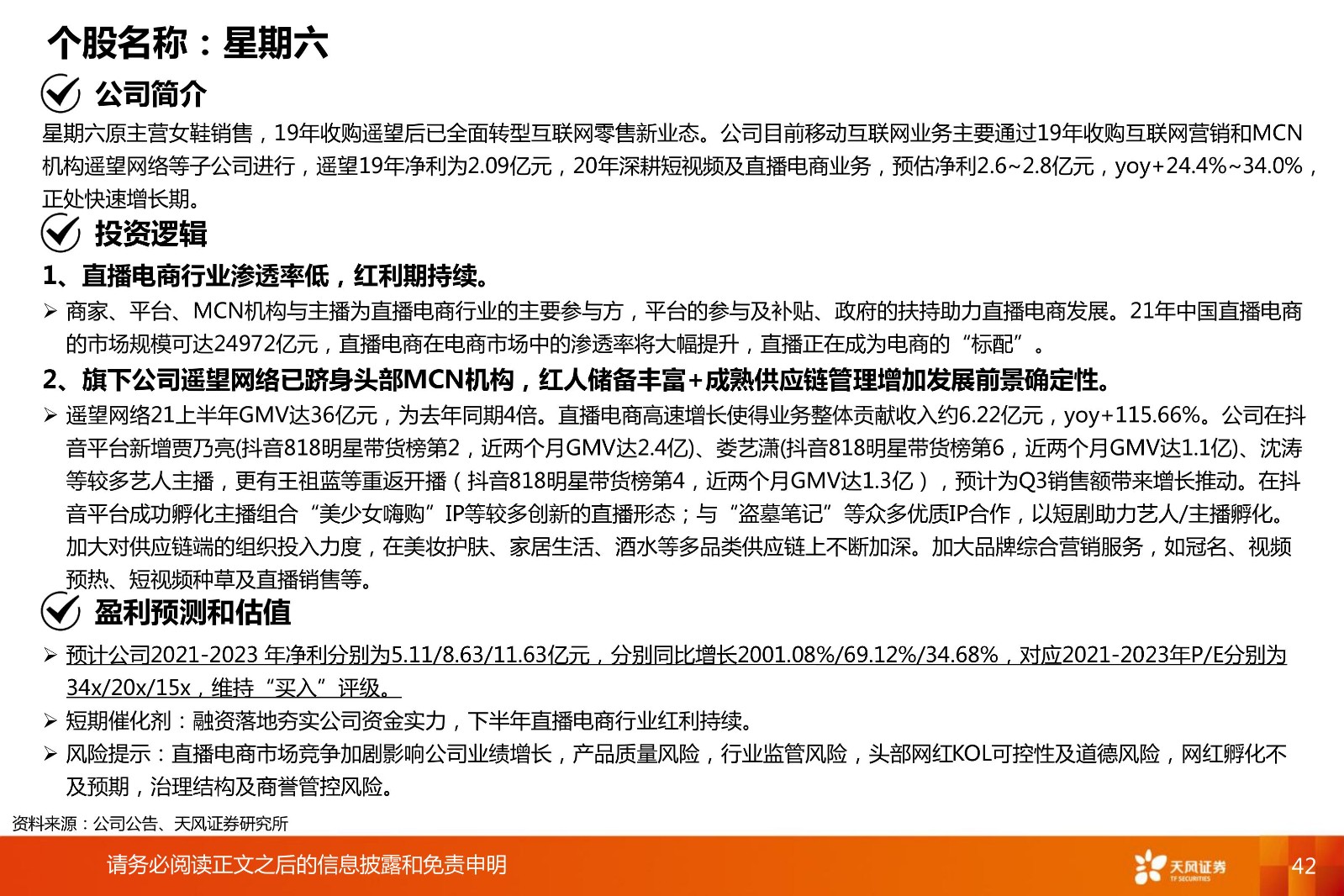 个股名称：星期六

公司简介

星期六原主营女鞋销售，19年收购遥望后已全面转型互联网零售新业态。公司目前移动互联网业务主要通过19年收购互联网营销和MCN机构遥望网络等子公司进行，遥望19年净利为2.09亿元，20年深耕短视频及直播电商业务，预估净利2.6~2.8亿元，yoy+24.4%~34.0%，正处快速增长期。

投资逻辑

1、直播电商行业渗透率低，红利期持续。

➢ 商家、平台、MCN机构与主播为直播电商行业的主要参与方，平台的参与及补贴、政府的扶持助力直播电商发展。21年中国直播电商的市场规模可达24972亿元，直播电商在电商市场中的渗透率将大幅提升，直播正在成为电商的“标配”。

2、旗下公司遥望网络已跻身头部MCN机构，红人储备丰富+成熟供应链管理增加发展前景确定性。

➢ 遥望网络21上半年GMV达36亿元，为去年同期4倍。直播电商高速增长使得业务整体贡献收入约6.22亿元，yoy+115.66%。公司在抖音平台新增贾乃亮(抖音818明星带货榜第2，近两个月GMV达2.4亿)、娄艺潇(抖音818明星带货榜第6，近两个月GMV达1.1亿)、沈涛等较多艺人主播，更有王祖蓝等重返开播（抖音818明星带货榜第4，近两个月GMV达1.3亿），预计为Q3销售额带来增长推动。在抖音平台成功孵化主播组合“美少女嗨购”IP等较多创新的直播形态；与“盗墓笔记”等众多优质IP合作，以短剧助力艺人/主播孵化。加大对供应链端的组织投入力度，在美妆护肤、家居生活、酒水等多品类供应链上不断加深。加大品牌综合营销服务，如冠名、视频预热、短视频种草及直播销售等。

盈利预测和估值

➢ 预计公司2021-2023 年净利分别为5.11/8.63/11.63亿元，分别同比增长2001.08%/69.12%/34.68%，对应2021-2023年P/E分别为34x/20x/15x，维持“买入”评级。

➢ 短期催化剂：融资落地夯实公司资金实力，下半年直播电商行业红利持续。

➢ 风险提示：直播电商市场竞争加剧影响公司业绩增长，产品质量风险，行业监管风险，头部网红KOL可控性及道德风险，网红孵化不及预期，治理结构及商誉管控风险。

资料来源：公司公告、天风证券研究所

请务必阅读正文之后的信息披露和免责申明

天风证券 TF SECURITIES

42